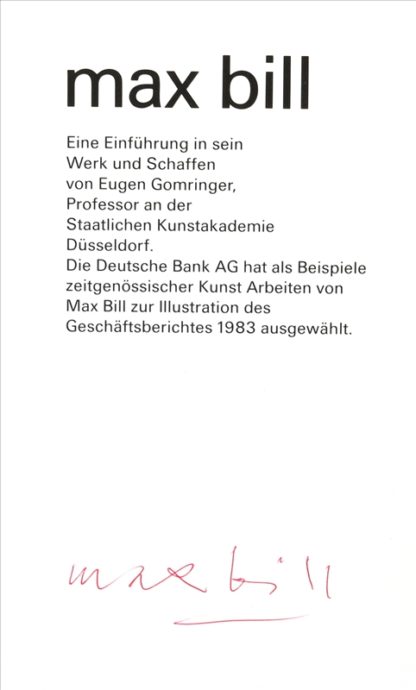 max bill

Eine Einführung in sein Werk und Schaffen von Eugen Gomringer, Professor an der Staatlichen Kunstakademie Düsseldorf.
Die Deutsche Bank AG hat als Beispiele zeitgenössischer Kunst Arbeiten von Max Bill zur Illustration des Geschäftsberichtes 1983 ausgewählt.

max bill